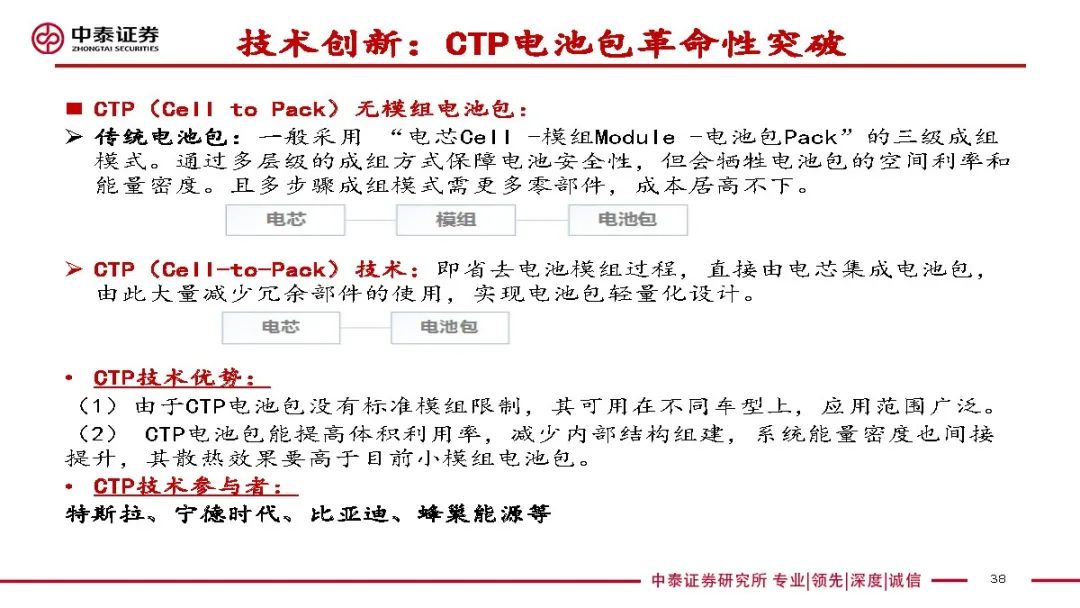 中泰证券
ZHONGTAI SECURITIES

技术创新：CTP电池包革命性突破

■ CTP（Cell to Pack）无模组电池包：

➢ 传统电池包：一般采用 “电芯Cell -模组Module -电池包Pack”的三级成组模式。通过多层级的成组方式保障电池安全性，但会牺牲电池包的空间利率和能量密度。且多步骤成组模式需更多零部件，成本居高不下。

电芯 模组 电池包

➢ CTP（Cell-to-Pack）技术：即省去电池模组过程，直接由电芯集成电池包，由此大量减少冗余部件的使用，实现电池包轻量化设计。

电芯 电池包

• CTP技术优势：

（1）由于CTP电池包没有标准模组限制，其可用在不同车型上，应用范围广泛。

（2） CTP电池包能提高体积利用率，减少内部结构组建，系统能量密度也间接提升，其散热效果要高于目前小模组电池包。

• CTP技术参与者：

特斯拉、宁德时代、比亚迪、蜂巢能源等

中泰证券研究所 专业|领先|深度|诚信

38